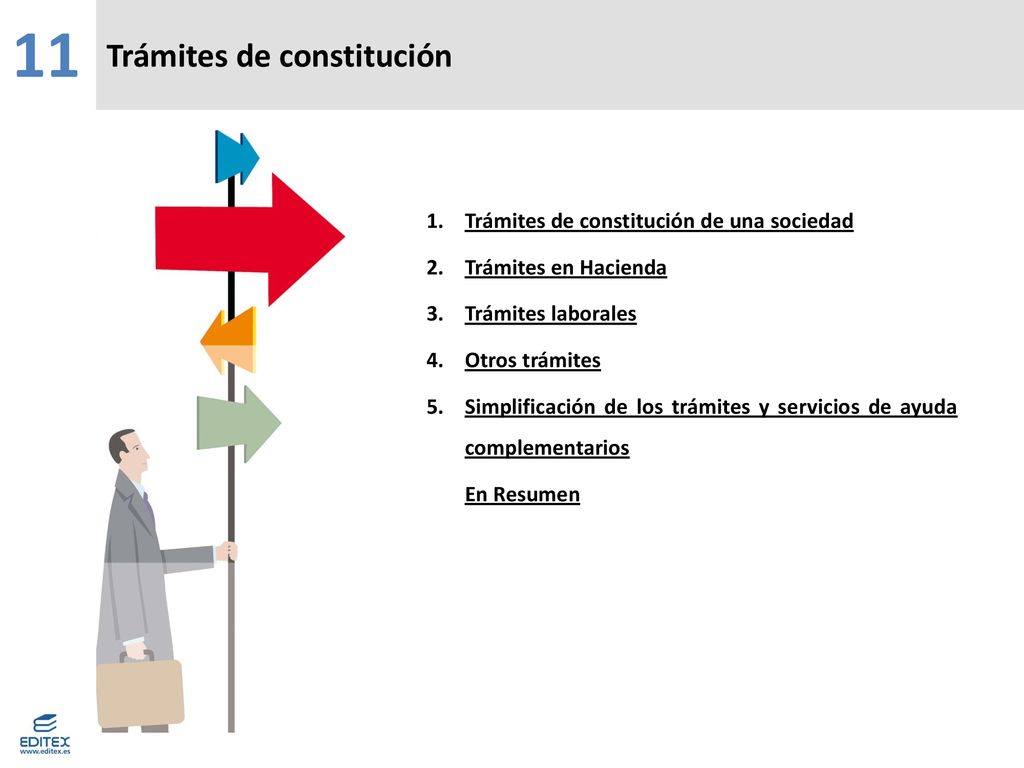 11 Trámites de constitución

1. Trámites de constitución de una sociedad
2. Trámites en Hacienda
3. Trámites laborales
4. Otros trámites
5. Simplificación de los trámites y servicios de ayuda complementarios

En Resumen

EDITEX
www.editex.es